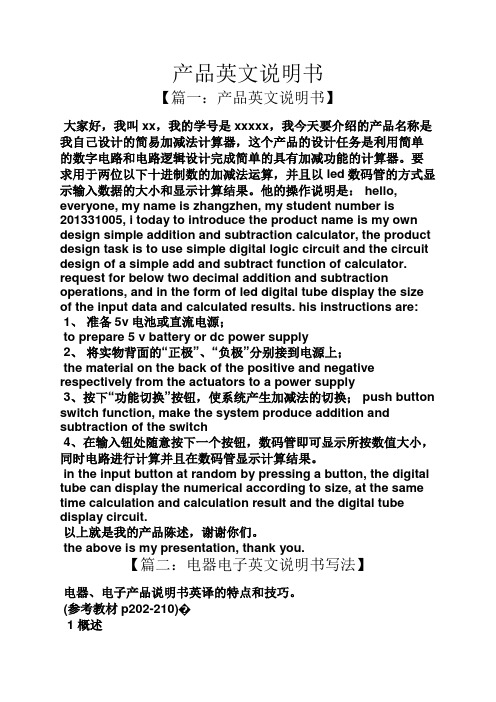 产品英文说明书

【篇一：产品英文说明书】

大家好，我叫 xx，我的学号是 xxxxx，我今天要介绍的产品名称是我自己设计的简易加减法计算器，这个产品的设计任务是利用简单的数字电路和电路逻辑设计完成简单的具有加减功能的计算器。要求用于两位以下十进制数的加减法运算，并且以 led 数码管的方式显示输入数据的大小和显示计算结果。他的操作说明是： hello, everyone, my name is zhangzhen, my student number is 201331005, i today to introduce the product name is my own design simple addition and subtraction calculator, the product design task is to use simple digital logic circuit and the circuit design of a simple add and subtract function of calculator. request for below two decimal addition and subtraction operations, and in the form of led digital tube display the size of the input data and calculated results. his instructions are:

1、 准备 5v 电池或直流电源；
to prepare 5 v battery or dc power supply

2、 将实物背面的“正极”、“负极”分别接到电源上；
the material on the back of the positive and negative respectively from the actuators to a power supply

3、按下“功能切换”按钮，使系统产生加减法的切换； push button switch function, make the system produce addition and subtraction of the switch

4、在输入钮处随意按下一个按钮，数码管即可显示所按数值大小，同时电路进行计算并且在数码管显示计算结果。
in the input button at random by pressing a button, the digital tube can display the numerical according to size, at the same time calculation and calculation result and the digital tube display circuit.

以上就是我的产品陈述，谢谢你们。
the above is my presentation, thank you.

【篇二：电器电子英文说明书写法】

电器、电子产品说明书英译的特点和技巧。
(参考教材 p202-210)�
1 概述